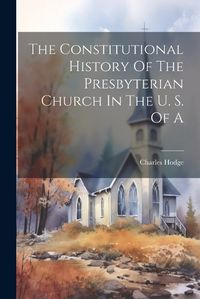 The Constitutional History Of The Presbyterian Church In The U. S. Of A

Charles Hodge